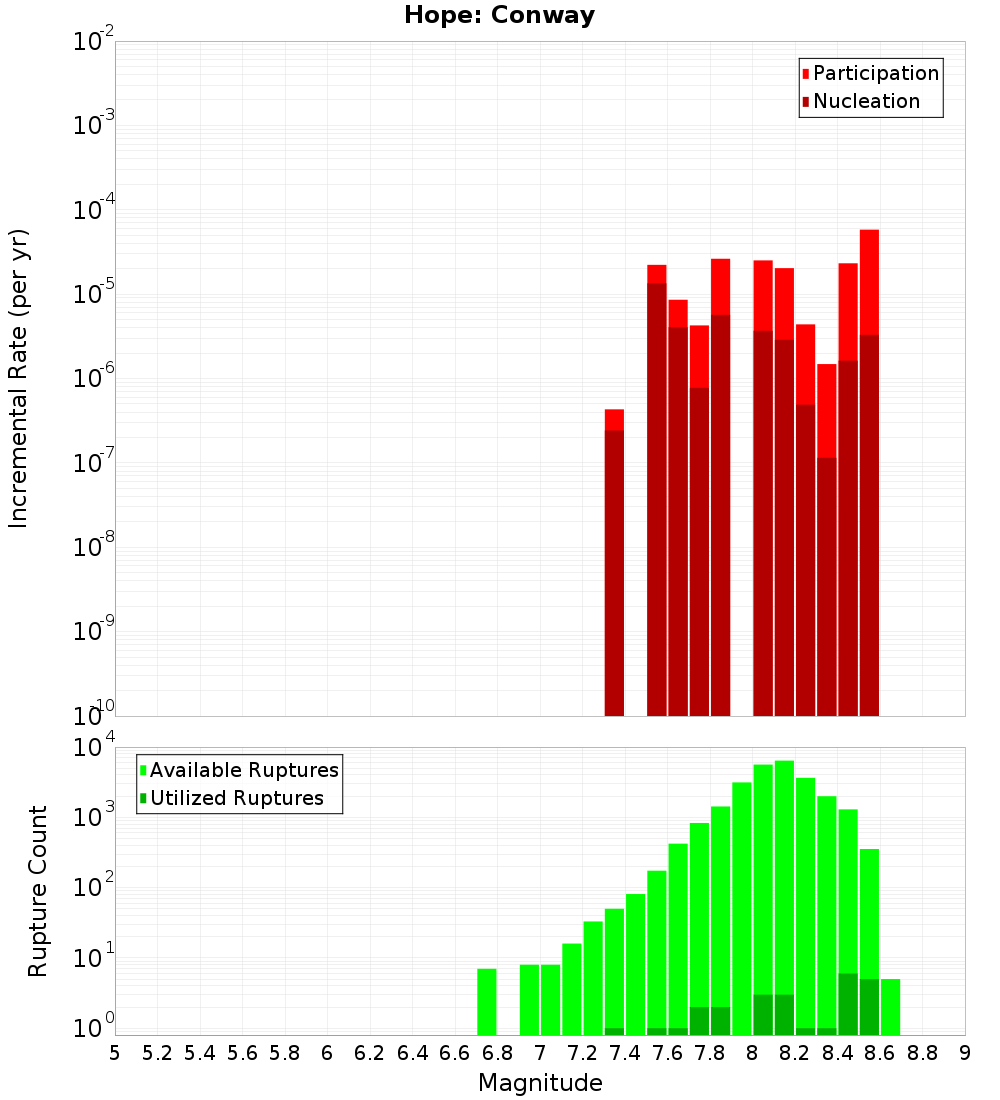 Hope: Conway

Participation
Nucleation

Incremental Rate (per yr)

$10^{-2}$
$10^{-3}$
$10^{-4}$
$10^{-5}$
$10^{-6}$
$10^{-7}$
$10^{-8}$
$10^{-9}$
$10^{-10}$

Available Ruptures
Utilized Ruptures

Rupture Count

$10^{4}$
$10^{3}$
$10^{2}$
$10^{1}$
$10^{0}$

5 5.2 5.4 5.6 5.8 6 6.2 6.4 6.6 6.8 7 7.2 7.4 7.6 7.8 8 8.2 8.4 8.6 8.8 9

Magnitude